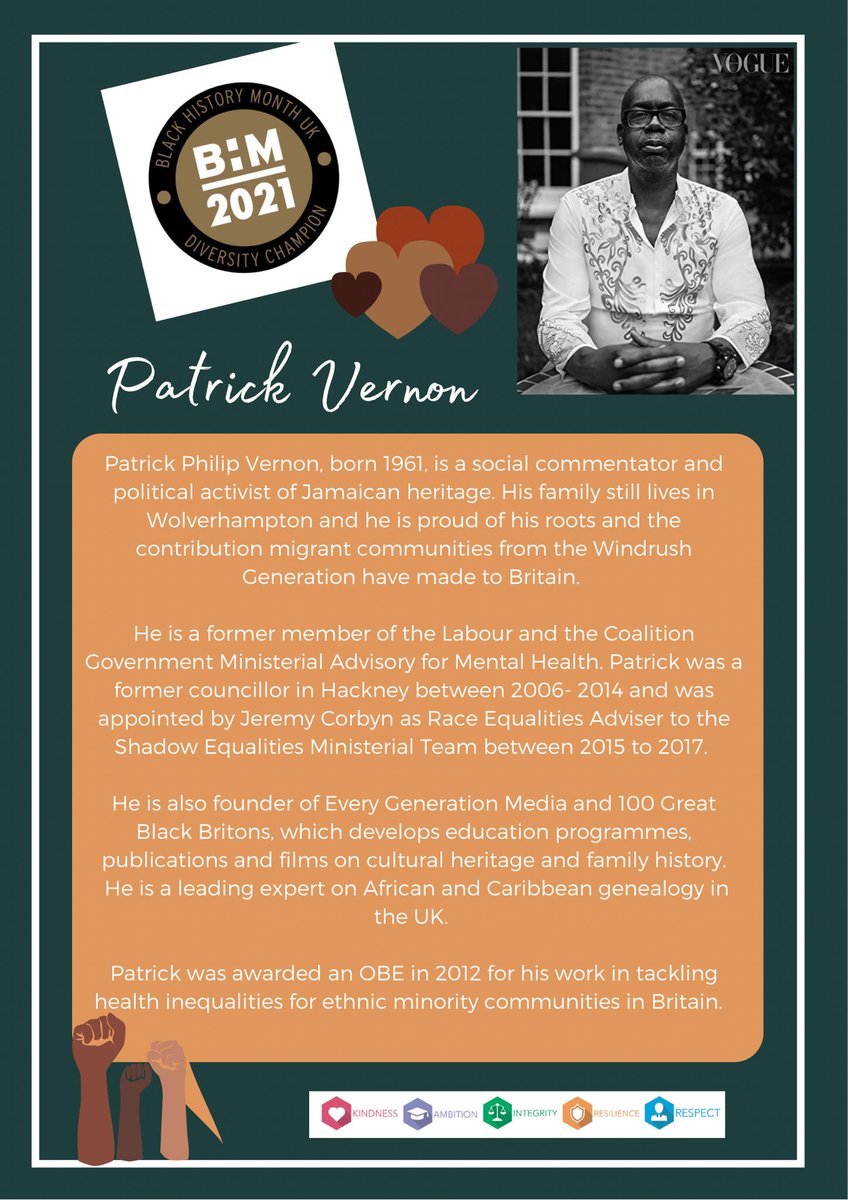 BLACK HISTORY MONTH UK
BHM
2021
DIVERSITY CHAMPION

VOGUE

Patrick Vernon

Patrick Philip Vernon, born 1961, is a social commentator and political activist of Jamaican heritage. His family still lives in Wolverhampton and he is proud of his roots and the contribution migrant communities from the Windrush Generation have made to Britain.

He is a former member of the Labour and the Coalition Government Ministerial Advisory for Mental Health. Patrick was a former councillor in Hackney between 2006- 2014 and was appointed by Jeremy Corbyn as Race Equalities Adviser to the Shadow Equalities Ministerial Team between 2015 to 2017.

He is also founder of Every Generation Media and 100 Great Black Britons, which develops education programmes, publications and films on cultural heritage and family history. He is a leading expert on African and Caribbean genealogy in the UK.

Patrick was awarded an OBE in 2012 for his work in tackling health inequalities for ethnic minority communities in Britain.

KINDNESS AMBITION INTEGRITY RESILIENCE RESPECT